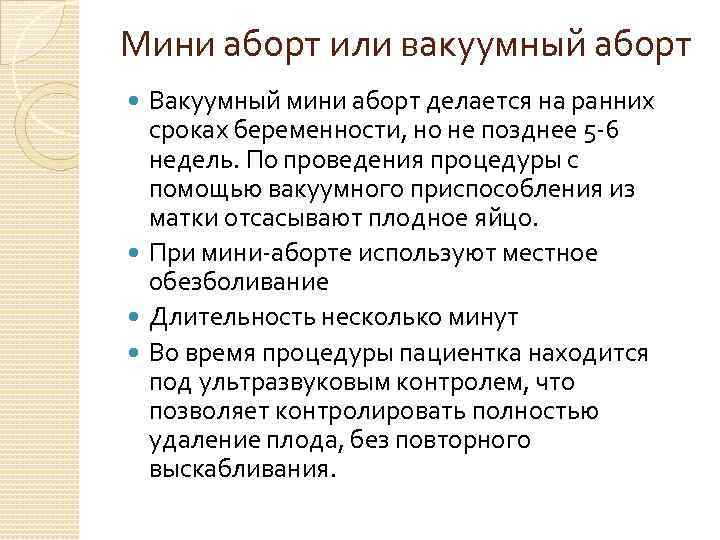 Мини аборт или вакуумный аборт

Вакуумный мини аборт делается на ранних сроках беременности, но не позднее 5-6 недель. По проведения процедуры с помощью вакуумного приспособления из матки отсасывают плодное яйцо.

При мини-аборте используют местное обезболивание

Длительность несколько минут

Во время процедуры пациентка находится под ультразвуковым контролем, что позволяет контролировать полностью удаление плода, без повторного выскабливания.